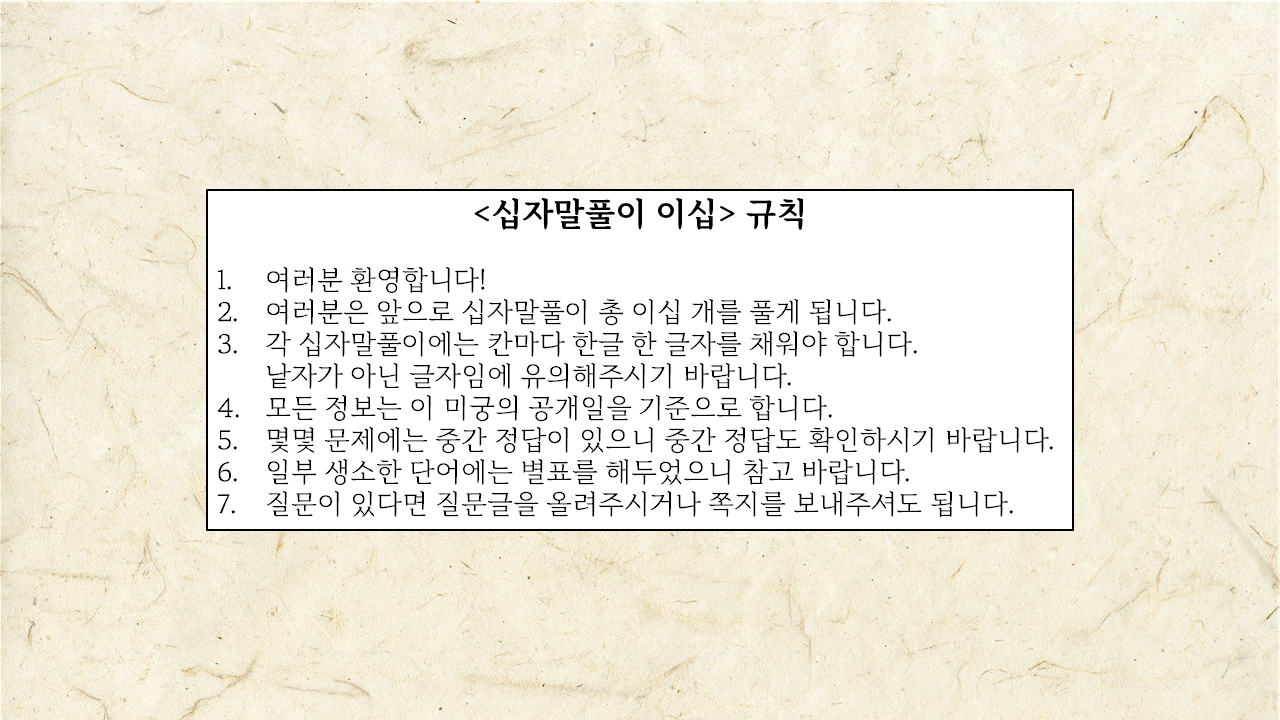 <십자말풀이 이십> 규칙

1. 여러분 환영합니다!
2. 여러분은 앞으로 십자말풀이 총 이십 개를 풀게 됩니다.
3. 각 십자말풀이에는 칸마다 한글 한 글자를 채워야 합니다. 낱자가 아닌 글자임에 유의해주시기 바랍니다.
4. 모든 정보는 이 미궁의 공개일을 기준으로 합니다.
5. 몇몇 문제에는 중간 정답이 있으니 중간 정답도 확인하시기 바랍니다.
6. 일부 생소한 단어에는 별표를 해두었으니 참고 바랍니다.
7. 질문이 있다면 질문글을 올려주시거나 쪽지를 보내주셔도 됩니다.